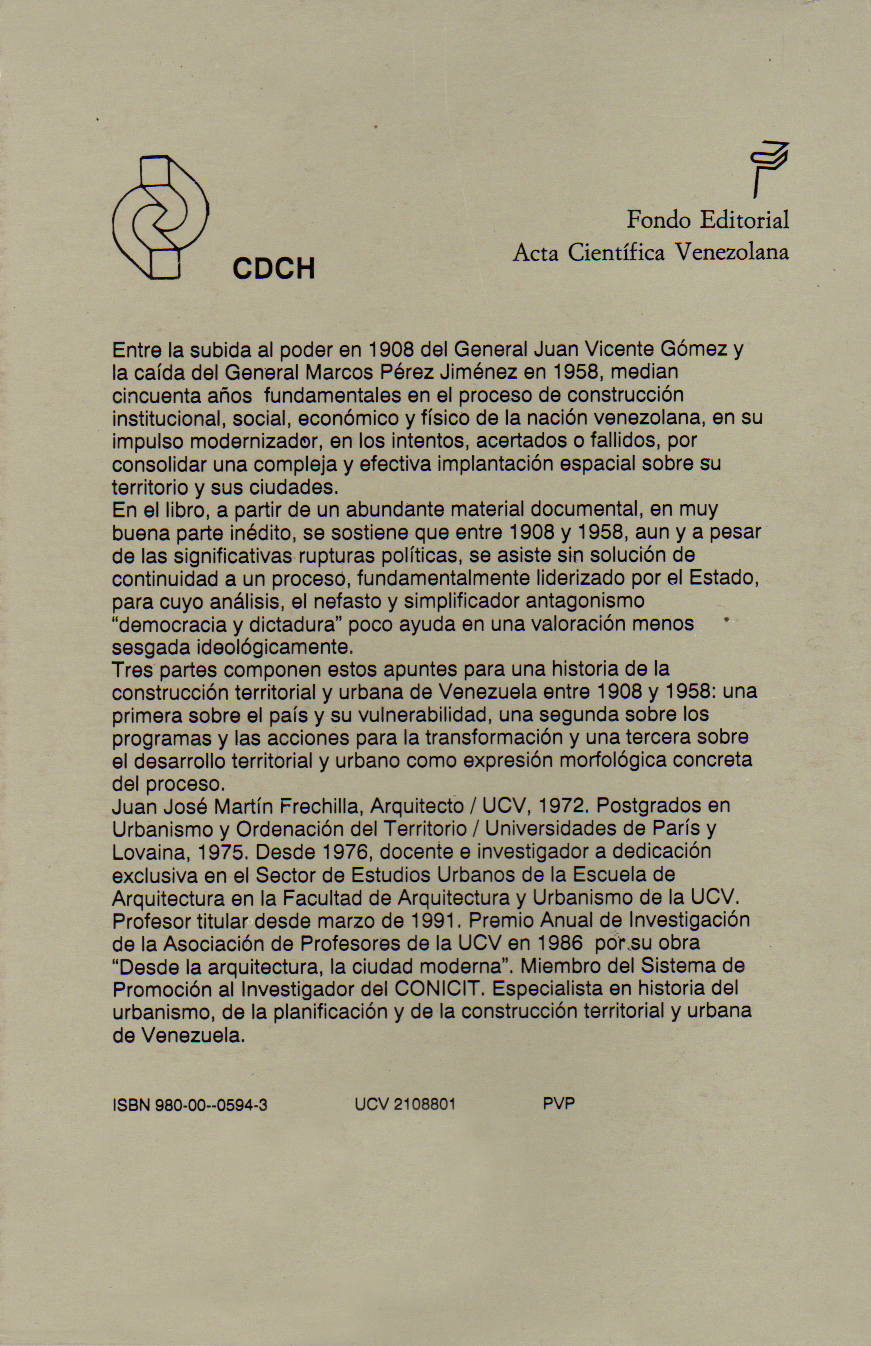 CDCH

Fondo Editorial
Acta Científica Venezolana

Entre la subida al poder en 1908 del General Juan Vicente Gómez y la caída del General Marcos Pérez Jiménez en 1958, median cincuenta años fundamentales en el proceso de construcción institucional, social, económico y físico de la nación venezolana, en su impulso modernizador, en los intentos, acertados o fallidos, por consolidar una compleja y efectiva implantación espacial sobre su territorio y sus ciudades.
En el libro, a partir de un abundante material documental, en muy buena parte inédito, se sostiene que entre 1908 y 1958, aun y a pesar de las significativas rupturas políticas, se asiste sin solución de continuidad a un proceso, fundamentalmente liderizado por el Estado, para cuyo análisis, el nefasto y simplificador antagonismo "democracia y dictadura" poco ayuda en una valoración menos sesgada ideológicamente.
Tres partes componen estos apuntes para una historia de la construcción territorial y urbana de Venezuela entre 1908 y 1958: una primera sobre el país y su vulnerabilidad, una segunda sobre los programas y las acciones para la transformación y una tercera sobre el desarrollo territorial y urbano como expresión morfológica concreta del proceso.
Juan José Martín Frechilla, Arquitecto / UCV, 1972. Postgrados en Urbanismo y Ordenación del Territorio / Universidades de París y Lovaina, 1975. Desde 1976, docente e investigador a dedicación exclusiva en el Sector de Estudios Urbanos de la Escuela de Arquitectura en la Facultad de Arquitectura y Urbanismo de la UCV. Profesor titular desde marzo de 1991. Premio Anual de Investigación de la Asociación de Profesores de la UCV en 1986 por su obra "Desde la arquitectura, la ciudad moderna". Miembro del Sistema de Promoción al Investigador del CONICIT. Especialista en historia del urbanismo, de la planificación y de la construcción territorial y urbana de Venezuela.

ISBN 980-00--0594-3 UCV 2108801 PVP